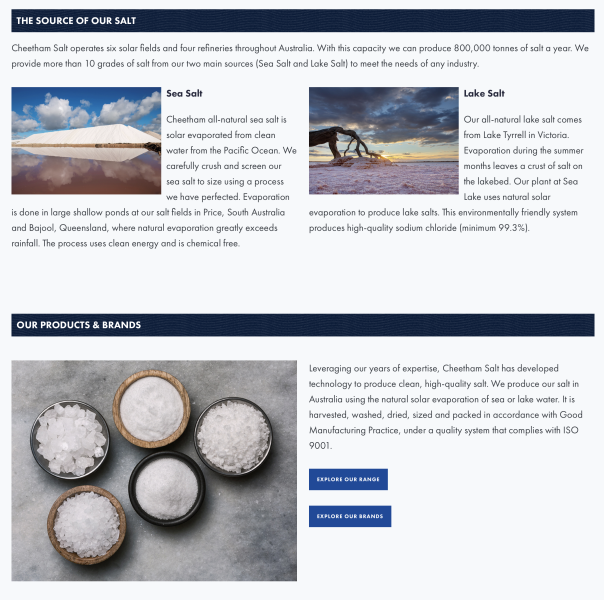 THE SOURCE OF OUR SALT

Cheetham Salt operates six solar fields and four refineries throughout Australia. With this capacity we can produce 800,000 tonnes of salt a year. We provide more than 10 grades of salt from our two main sources (Sea Salt and Lake Salt) to meet the needs of any industry.

Sea Salt

Cheetham all-natural sea salt is solar evaporated from clean water from the Pacific Ocean. We carefully crush and screen our sea salt to size using a process we have perfected. Evaporation is done in large shallow ponds at our salt fields in Price, South Australia and Bajool, Queensland, where natural evaporation greatly exceeds rainfall. The process uses clean energy and is chemical free.

Lake Salt

Our all-natural lake salt comes from Lake Tyrrell in Victoria. Evaporation during the summer months leaves a crust of salt on the lakebed. Our plant at Sea Lake uses natural solar evaporation to produce lake salts. This environmentally friendly system produces high-quality sodium chloride (minimum 99.3%).

OUR PRODUCTS & BRANDS

Leveraging our years of expertise, Cheetham Salt has developed technology to produce clean, high-quality salt. We produce our salt in Australia using the natural solar evaporation of sea or lake water. It is harvested, washed, dried, sized and packed in accordance with Good Manufacturing Practice, under a quality system that complies with ISO 9001.

EXPLORE OUR RANGE

EXPLORE OUR BRANDS